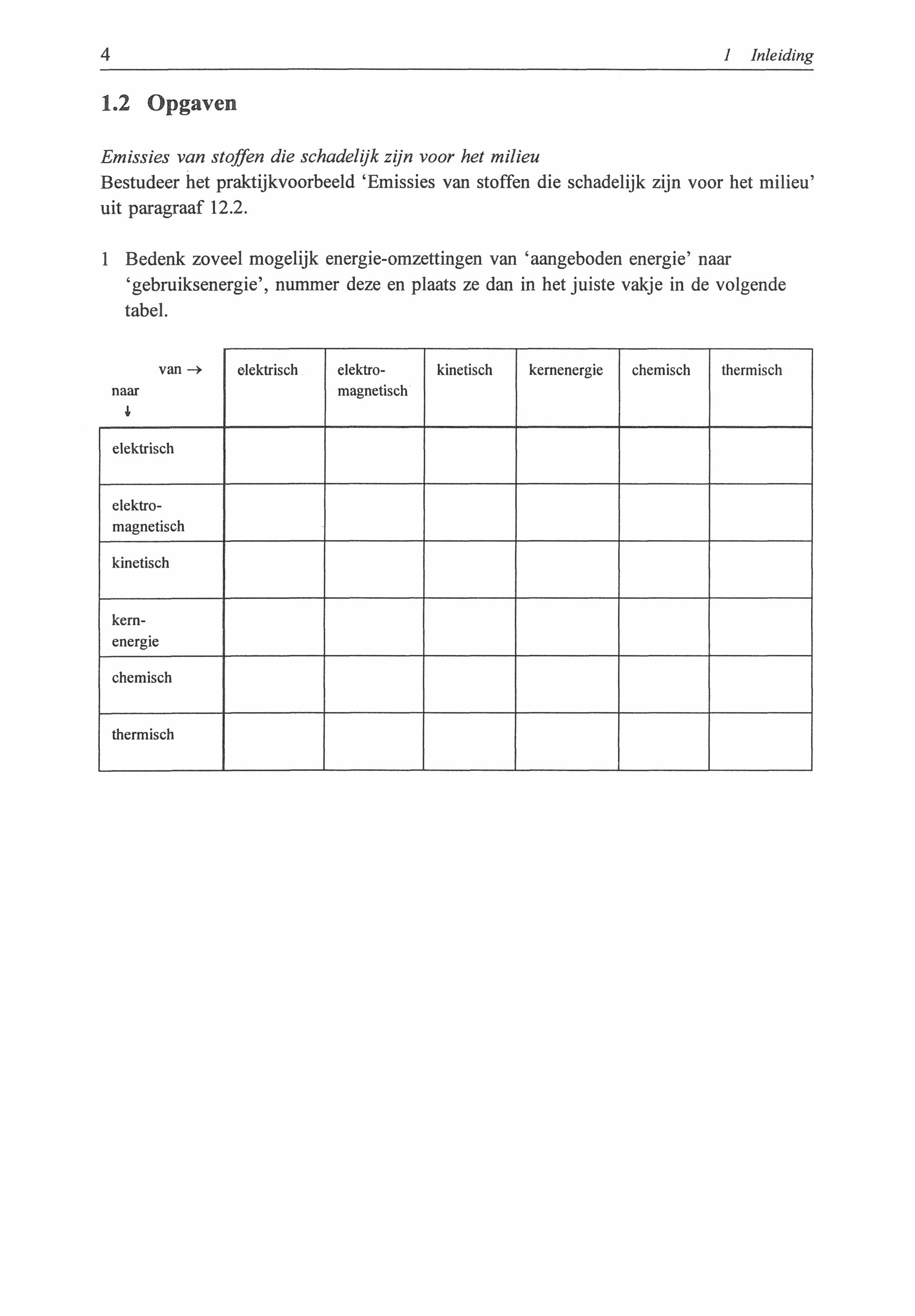 4 1 Inleiding

1.2 Opgaven

Emissies van stoffen die schadelijk zijn voor het milieu
Bestudeer het praktijkvoorbeeld 'Emissies van stoffen die schadelijk zijn voor het milieu' uit paragraaf 12.2.

1 Bedenk zoveel mogelijk energie-omzettingen van 'aangeboden energie' naar 'gebruiksenergie', nummer deze en plaats ze dan in het juiste vakje in de volgende tabel.

| van → naar ↓ | elektrisch | elektro-magnetisch | kinetisch | kernenergie | chemisch | thermisch |
|---|---|---|---|---|---|---|
| elektrisch | | | | | | |
| elektro-magnetisch | | | | | | |
| kinetisch | | | | | | |
| kern-energie | | | | | | |
| chemisch | | | | | | |
| thermisch | | | | | | |